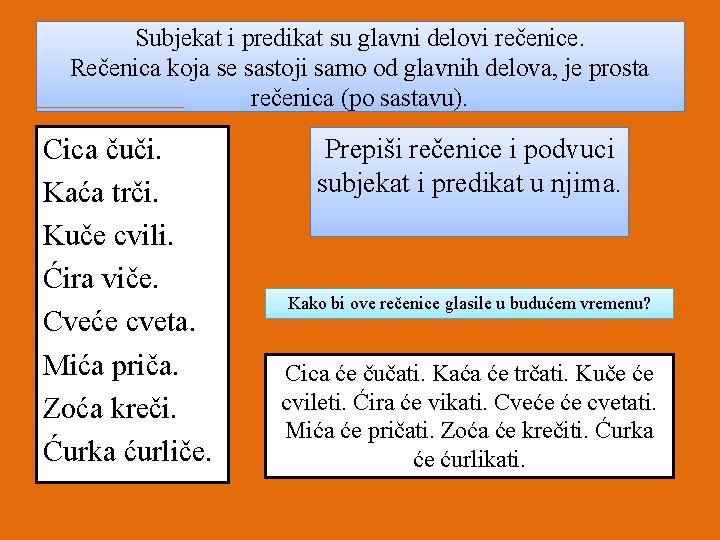 Subjekat i predikat su glavni delovi rečenice.
Rečenica koja se sastoji samo od glavnih delova, je prosta rečenica (po sastavu).

Cica čuči.
Kaća trči.
Kuče cvili.
Ćira viče.
Cveće cveta.
Mića priča.
Zoća kreči.
Ćurka ćurliče.

Prepiši rečenice i podvuci subjekat i predikat u njima.

Kako bi ove rečenice glasile u budućem vremenu?

Cica će čučati. Kaća će trčati. Kuče će cvileti. Ćira će vikati. Cveće će cvetati. Mića će pričati. Zoća će krečiti. Ćurka će ćurlikati.